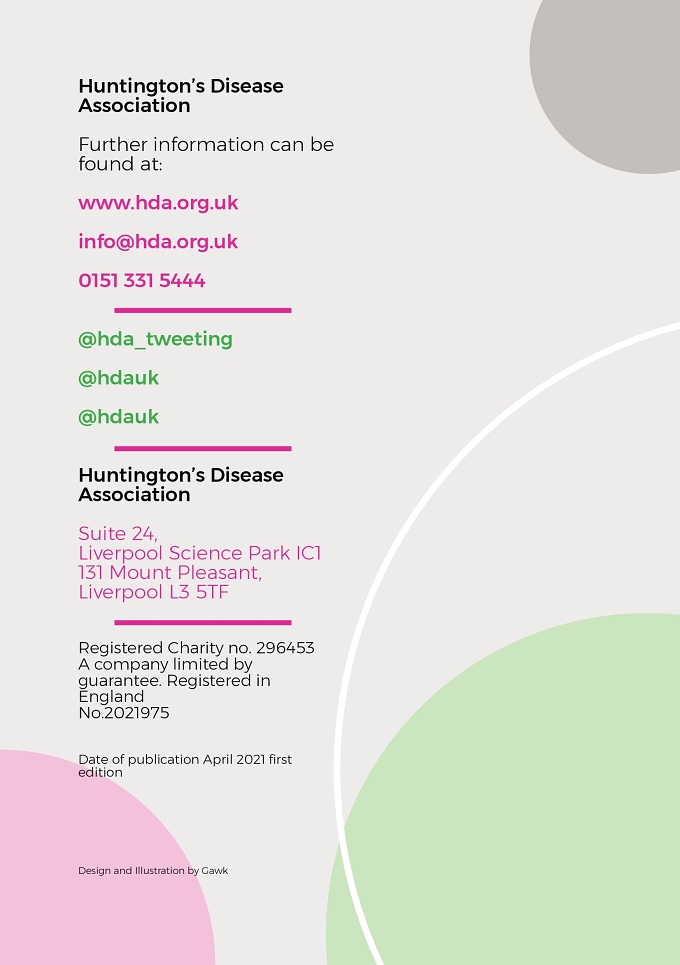 Huntington's Disease Association

Further information can be found at:

www.hda.org.uk

info@hda.org.uk

0151 331 5444

@hda_tweeting

@hdauk

@hdauk

Huntington's Disease Association

Suite 24,
Liverpool Science Park IC1
131 Mount Pleasant,
Liverpool L3 5TF

Registered Charity no. 296453
A company limited by guarantee. Registered in England
No.2021975

Date of publication April 2021 first edition

Design and Illustration by Gawk